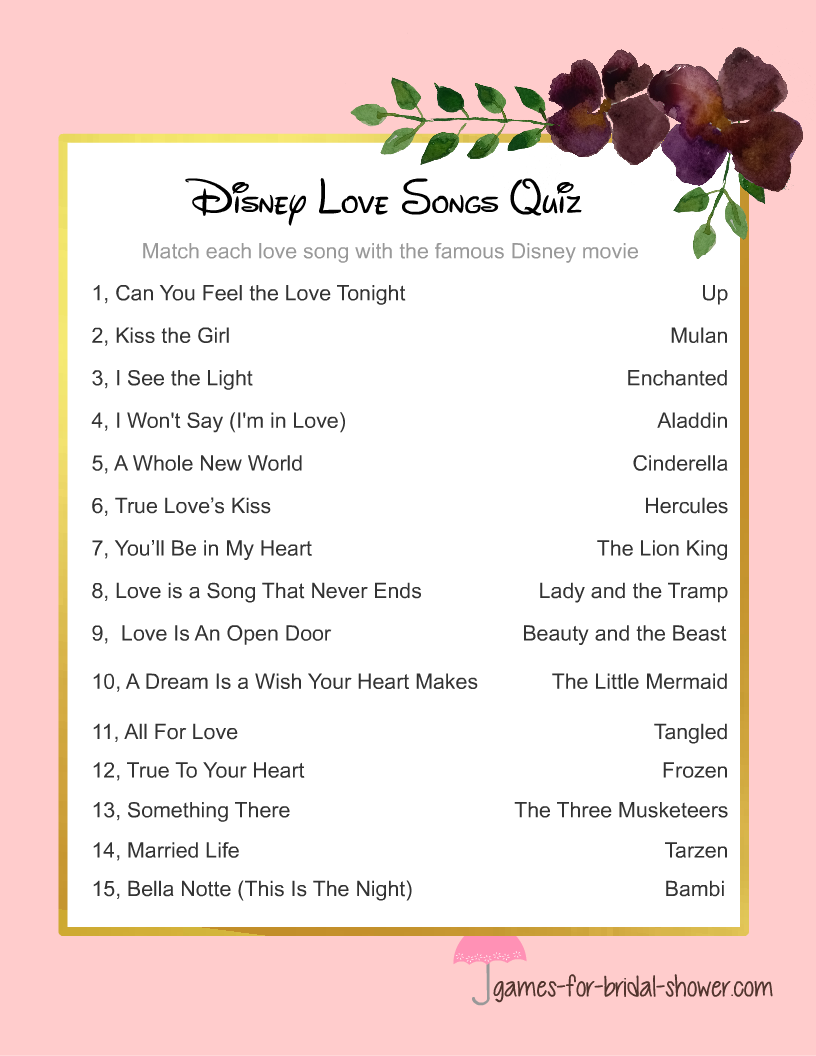 Disney Love Songs Quiz

Match each love song with the famous Disney movie

1, Can You Feel the Love Tonight
2, Kiss the Girl
3, I See the Light
4, I Won't Say (I'm in Love)
5, A Whole New World
6, True Love's Kiss
7, You'll Be in My Heart
8, Love is a Song That Never Ends
9, Love Is An Open Door
10, A Dream Is a Wish Your Heart Makes
11, All For Love
12, True To Your Heart
13, Something There
14, Married Life
15, Bella Notte (This Is The Night)

Up
Mulan
Enchanted
Aladdin
Cinderella
Hercules
The Lion King
Lady and the Tramp
Beauty and the Beast
The Little Mermaid
Tangled
Frozen
The Three Musketeers
Tarzen
Bambi

games-for-bridal-shower.com